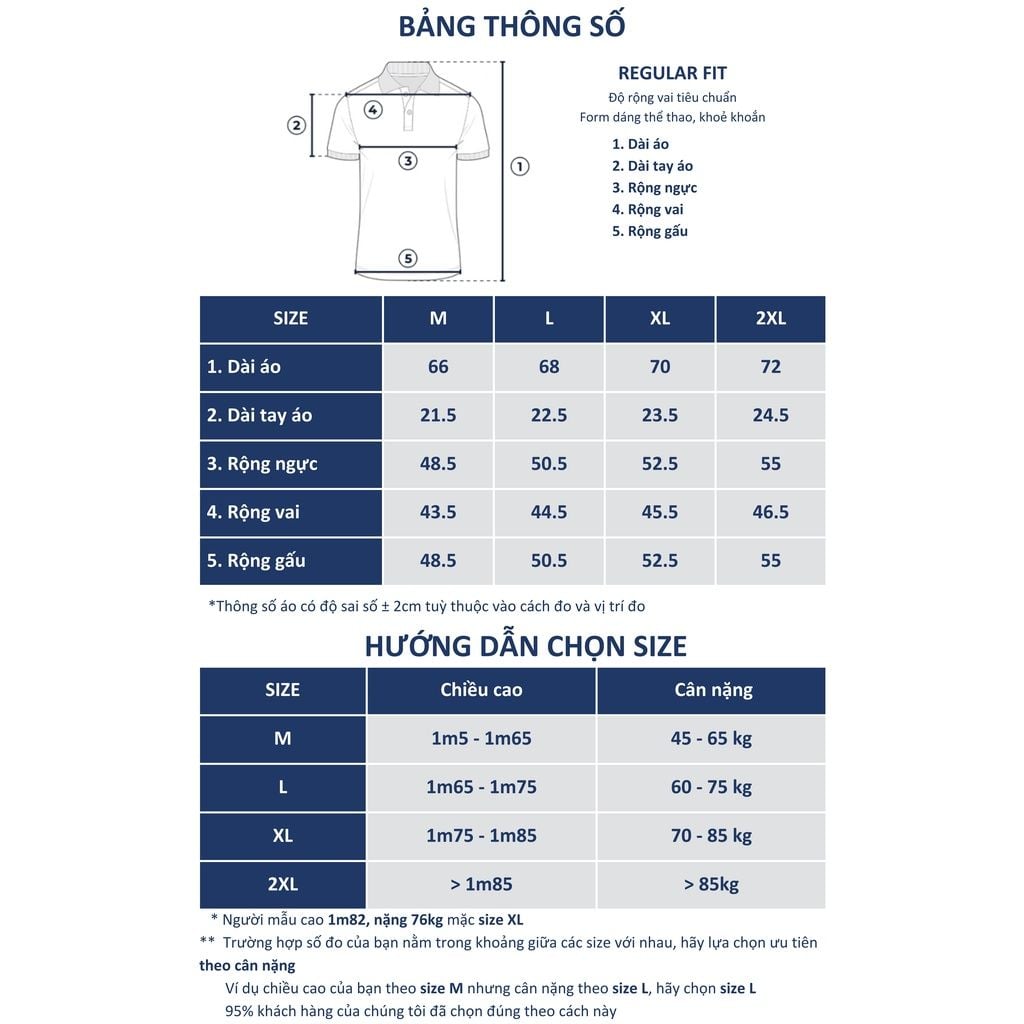 BẢNG THÔNG SỐ

2
4
3
1
5

REGULAR FIT
Độ rộng vai tiêu chuẩn
Form dáng thể thao, khoẻ khoắn

1. Dài áo
2. Dài tay áo
3. Rộng ngực
4. Rộng vai
5. Rộng gấu

| SIZE | M | L | XL | 2XL |
|---|---|---|---|---|
| 1. Dài áo | 66 | 68 | 70 | 72 |
| 2. Dài tay áo | 21.5 | 22.5 | 23.5 | 24.5 |
| 3. Rộng ngực | 48.5 | 50.5 | 52.5 | 55 |
| 4. Rộng vai | 43.5 | 44.5 | 45.5 | 46.5 |
| 5. Rộng gấu | 48.5 | 50.5 | 52.5 | 55 |

*Thông số áo có độ sai số ± 2cm tuỳ thuộc vào cách đo và vị trí đo

HƯỚNG DẪN CHỌN SIZE

| SIZE | Chiều cao | Cân nặng |
|---|---|---|
| M | 1m5 - 1m65 | 45 - 65 kg |
| L | 1m65 - 1m75 | 60 - 75 kg |
| XL | 1m75 - 1m85 | 70 - 85 kg |
| 2XL | > 1m85 | > 85kg |

* Người mẫu cao 1m82, nặng 76kg mặc size XL
** Trường hợp số đo của bạn nằm trong khoảng giữa các size với nhau, hãy lựa chọn ưu tiên theo cân nặng
Ví dụ chiều cao của bạn theo size M nhưng cân nặng theo size L, hãy chọn size L
95% khách hàng của chúng tôi đã chọn đúng theo cách này